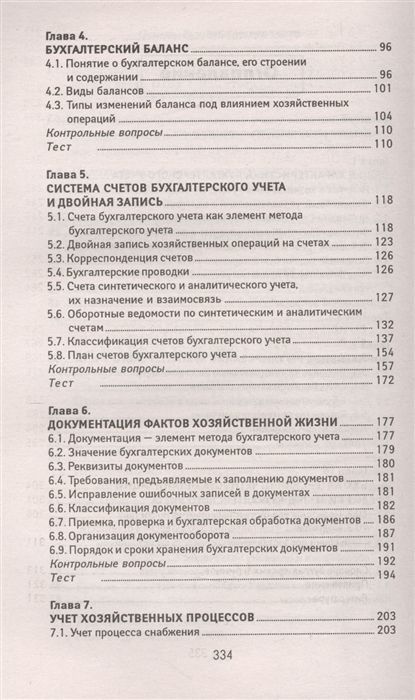 Глава 4.
БУХГАЛТЕРСКИЙ БАЛАНС 96
4.1. Понятие о бухгалтерском балансе, его строении и содержании 96
4.2. Виды балансов 101
4.3. Типы изменений баланса под влиянием хозяйственных операций 104
Контрольные вопросы 110
Тест 110

Глава 5.
СИСТЕМА СЧЕТОВ БУХГАЛТЕРСКОГО УЧЕТА И ДВОЙНАЯ ЗАПИСЬ 118
5.1. Счета бухгалтерского учета как элемент метода бухгалтерского учета 118
5.2. Двойная запись хозяйственных операций на счетах 123
5.3. Корреспонденция счетов 126
5.4. Бухгалтерские проводки 126
5.5. Счета синтетического и аналитического учета, их назначение и взаимосвязь 127
5.6. Оборотные ведомости по синтетическим и аналитическим счетам 132
5.7. Классификация счетов бухгалтерского учета 137
5.8. План счетов бухгалтерского учета 154
Контрольные вопросы 157
Тест 172

Глава 6.
ДОКУМЕНТАЦИЯ ФАКТОВ ХОЗЯЙСТВЕННОЙ ЖИЗНИ 177
6.1. Документация — элемент метода бухгалтерского учета 177
6.2. Значение бухгалтерских документов 179
6.3. Реквизиты документов 180
6.4. Требования, предъявляемые к заполнению документов 181
6.5. Исправление ошибочных записей в документах 181
6.6. Классификация документов 182
6.7. Приемка, проверка и бухгалтерская обработка документов 186
6.8. Организация документооборота 187
6.9. Порядок и сроки хранения бухгалтерских документов 191
Контрольные вопросы 192
Тест 194

Глава 7.
УЧЕТ ХОЗЯЙСТВЕННЫХ ПРОЦЕССОВ 203
7.1. Учет процесса снабжения 203

334